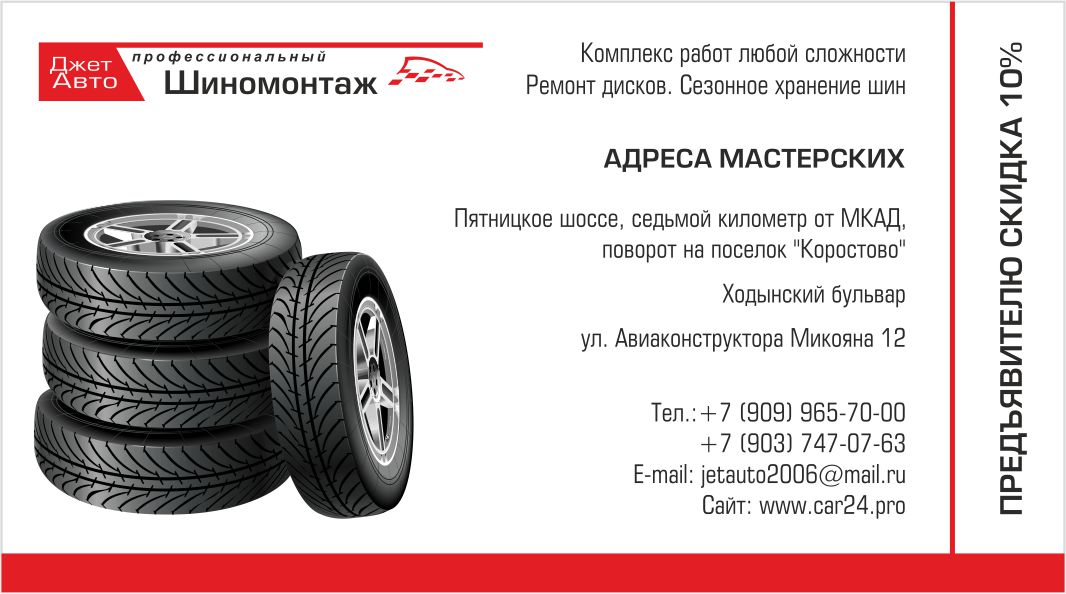 Джет
Авто

профессиональный
Шиномонтаж

Комплекс работ любой сложности
Ремонт дисков. Сезонное хранение шин

АДРЕСА МАСТЕРСКИХ

Пятницкое шоссе, седьмой километр от МКАД,
поворот на поселок "Коростово"

Ходынский бульвар

ул. Авиаконструктора Микояна 12

Тел.:+7 (909) 965-70-00
+7 (903) 747-07-63
E-mail: jetauto2006@mail.ru
Сайт: www.car24.pro

ПРЕДЪЯВИТЕЛЮ СКИДКА 10%